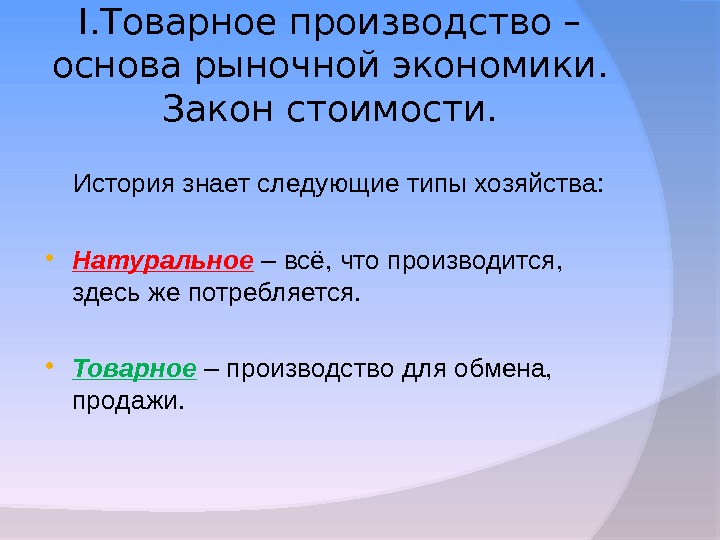 I.Товарное производство – основа рыночной экономики. Закон стоимости.

История знает следующие типы хозяйства:

• Натуральное – всё, что производится, здесь же потребляется.

• Товарное – производство для обмена, продажи.